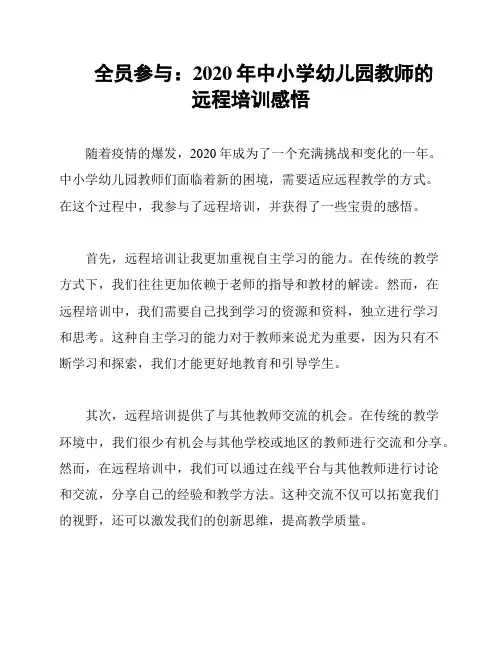 全员参与：2020 年中小学幼儿园教师的远程培训感悟

随着疫情的爆发，2020 年成为了一个充满挑战和变化的一年。中小学幼儿园教师们面临着新的困境，需要适应远程教学的方式。在这个过程中，我参与了远程培训，并获得了一些宝贵的感悟。

首先，远程培训让我更加重视自主学习的能力。在传统的教学方式下，我们往往更加依赖于老师的指导和教材的解读。然而，在远程培训中，我们需要自己找到学习的资源和资料，独立进行学习和思考。这种自主学习的能力对于教师来说尤为重要，因为只有不断学习和探索，我们才能更好地教育和引导学生。

其次，远程培训提供了与其他教师交流的机会。在传统的教学环境中，我们很少有机会与其他学校或地区的教师进行交流和分享。然而，在远程培训中，我们可以通过在线平台与其他教师进行讨论和交流，分享自己的经验和教学方法。这种交流不仅可以拓宽我们的视野，还可以激发我们的创新思维，提高教学质量。